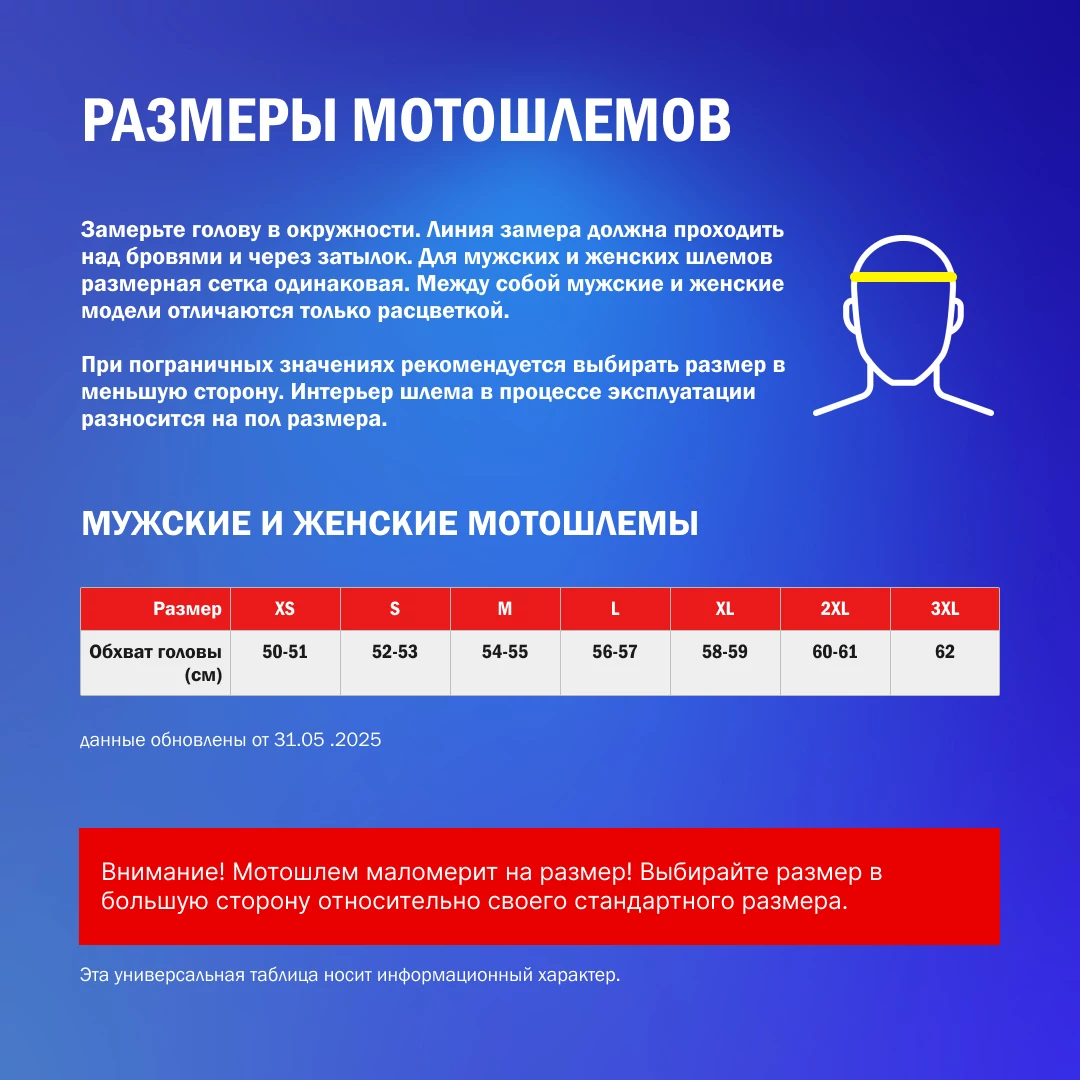 РАЗМЕРЫ МОТОШЛЕМОВ

Замерьте голову в окружности. Линия замера должна проходить над бровями и через затылок. Для мужских и женских шлемов размерная сетка одинаковая. Между собой мужские и женские модели отличаются только расцветкой.

При пограничных значениях рекомендуется выбирать размер в меньшую сторону. Интерьер шлема в процессе эксплуатации разносится на пол размера.

МУЖСКИЕ И ЖЕНСКИЕ МОТОШЛЕМЫ

| Размер | XS | S | M | L | XL | 2XL | 3XL |
|---|---|---|---|---|---|---|---|
| Обхват головы (см) | 50-51 | 52-53 | 54-55 | 56-57 | 58-59 | 60-61 | 62 |

данные обновлены от 31.05 .2025

Внимание! Мотошлем маломерит на размер! Выбирайте размер в большую сторону относительно своего стандартного размера.

Эта универсальная таблица носит информационный характер.